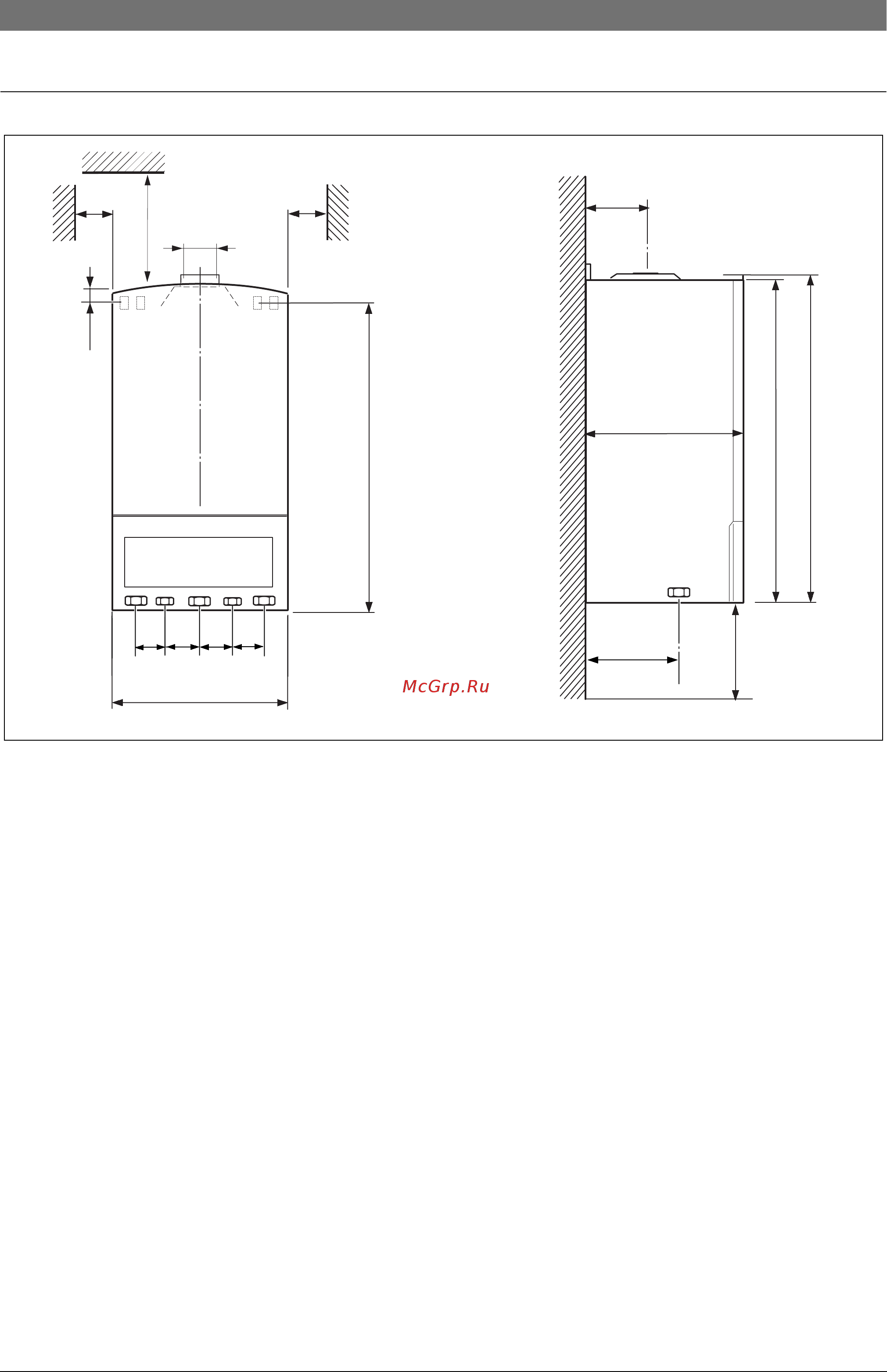 McGrp.Ru